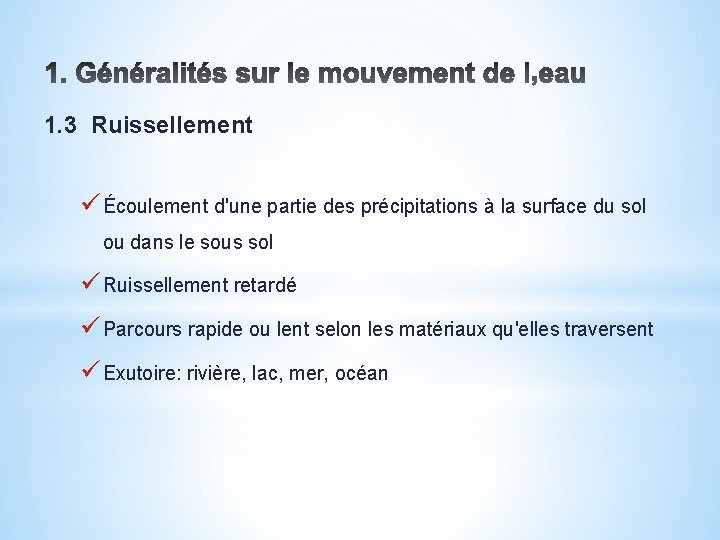 1. Généralités sur le mouvement de l,eau

1.3 Ruissellement

✓ Écoulement d'une partie des précipitations à la surface du sol ou dans le sous sol

✓ Ruissellement retardé

✓ Parcours rapide ou lent selon les matériaux qu'elles traversent

✓ Exutoire: rivière, lac, mer, océan